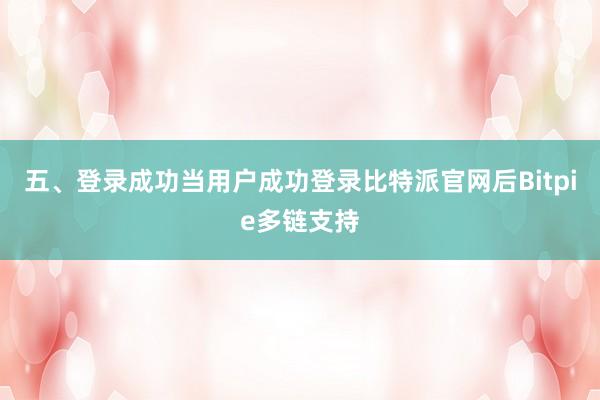 五、登录成功当用户成功登录比特派官网后Bitpie多链支持